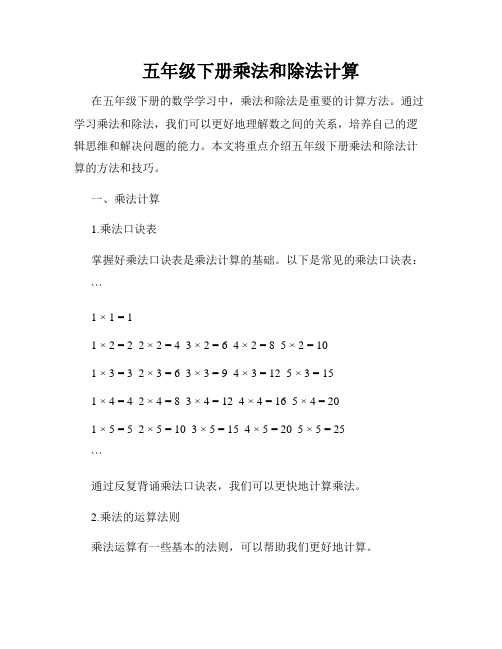 五年级下册乘法和除法计算

在五年级下册的数学学习中，乘法和除法是重要的计算方法。通过学习乘法和除法，我们可以更好地理解数之间的关系，培养自己的逻辑思维和解决问题的能力。本文将重点介绍五年级下册乘法和除法计算的方法和技巧。

一、乘法计算

1.乘法口诀表

掌握好乘法口诀表是乘法计算的基础。以下是常见的乘法口诀表：

```

$1 \times 1 = 1$

$1 \times 2 = 2$ $2 \times 2 = 4$ $3 \times 2 = 6$ $4 \times 2 = 8$ $5 \times 2 = 10$

$1 \times 3 = 3$ $2 \times 3 = 6$ $3 \times 3 = 9$ $4 \times 3 = 12$ $5 \times 3 = 15$

$1 \times 4 = 4$ $2 \times 4 = 8$ $3 \times 4 = 12$ $4 \times 4 = 16$ $5 \times 4 = 20$

$1 \times 5 = 5$ $2 \times 5 = 10$ $3 \times 5 = 15$ $4 \times 5 = 20$ $5 \times 5 = 25$

```

通过反复背诵乘法口诀表，我们可以更快地计算乘法。

2.乘法的运算法则

乘法运算有一些基本的法则，可以帮助我们更好地计算。